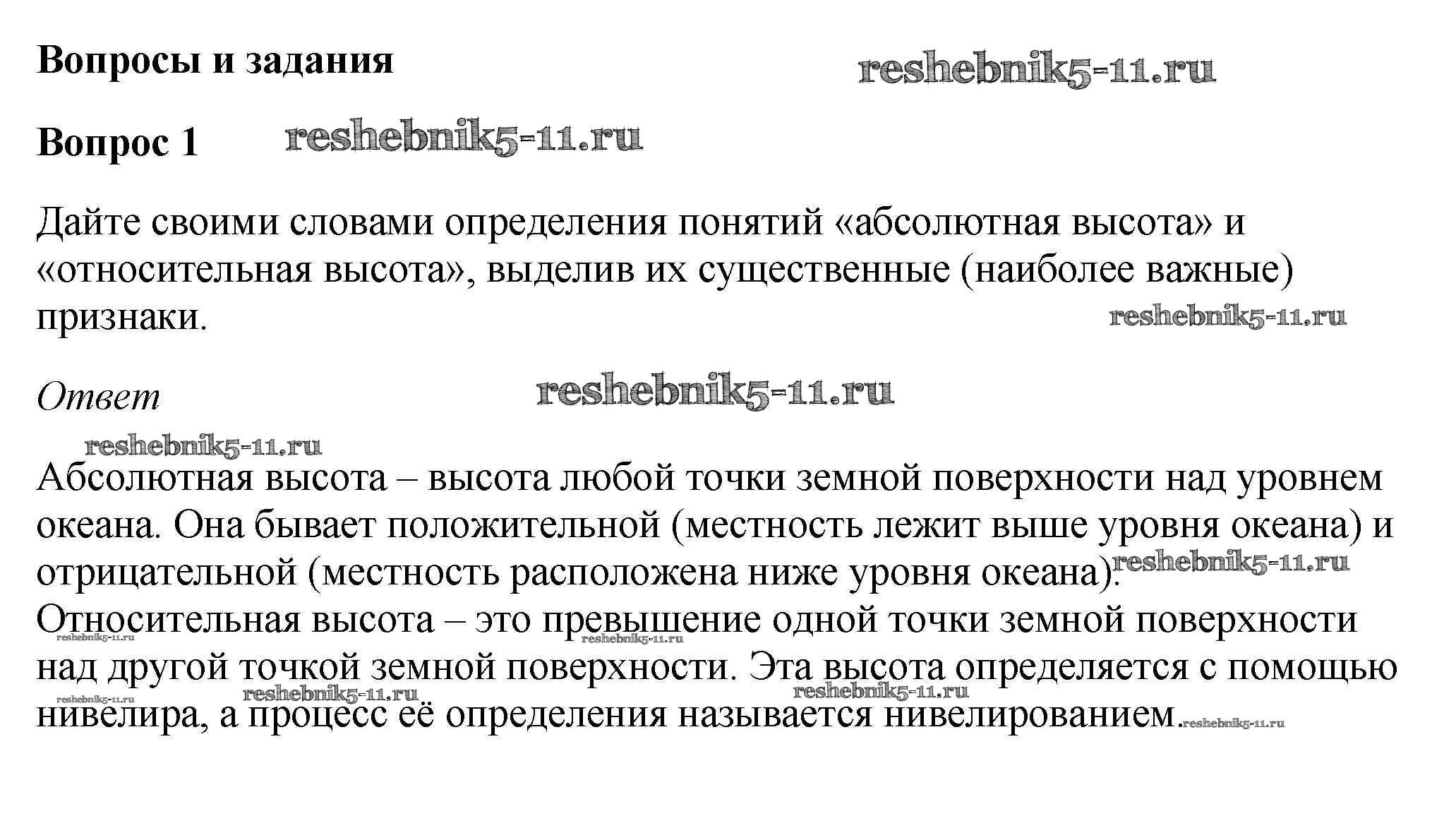 Вопросы и задания

reshebnik5-11.ru

Вопрос 1

reshebnik5-11.ru

Дайте своими словами определения понятий «абсолютная высота» и «относительная высота», выделив их существенные (наиболее важные) признаки.

reshebnik5-11.ru

Ответ

reshebnik5-11.ru

reshebnik5-11.ru

Абсолютная высота – высота любой точки земной поверхности над уровнем океана. Она бывает положительной (местность лежит выше уровня океана) и отрицательной (местность расположена ниже уровня океана). reshebnik5-11.ru
Относительная высота – это превышение одной точки земной поверхности над другой точкой земной поверхности. Эта высота определяется с помощью нивелира, а процесс её определения называется нивелированием.

reshebnik5-11.ru reshebnik5-11.ru reshebnik5-11.ru reshebnik5-11.ru reshebnik5-11.ru reshebnik5-11.ru